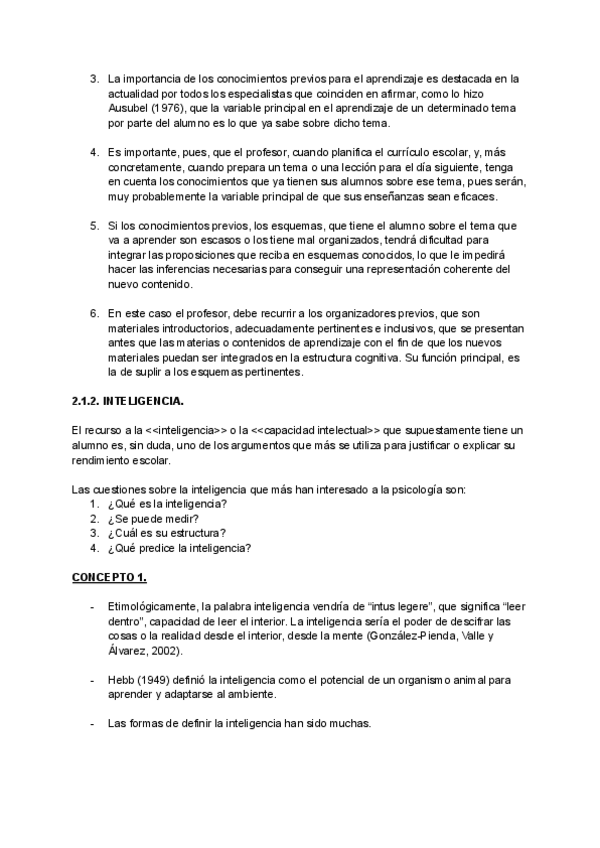 3. La importancia de los conocimientos previos para el aprendizaje es destacada en la actualidad por todos los especialistas que coinciden en afirmar, como lo hizo Ausubel (1976), que la variable principal en el aprendizaje de un determinado tema por parte del alumno es lo que ya sabe sobre dicho tema.

4. Es importante, pues, que el profesor, cuando planifica el currículo escolar, y, más concretamente, cuando prepara un tema o una lección para el día siguiente, tenga en cuenta los conocimientos que ya tienen sus alumnos sobre ese tema, pues serán, muy probablemente la variable principal de que sus enseñanzas sean eficaces.

5. Si los conocimientos previos, los esquemas, que tiene el alumno sobre el tema que va a aprender son escasos o los tiene mal organizados, tendrá dificultad para integrar las proposiciones que reciba en esquemas conocidos, lo que le impedirá hacer las inferencias necesarias para conseguir una representación coherente del nuevo contenido.

6. En este caso el profesor, debe recurrir a los organizadores previos, que son materiales introductorios, adecuadamente pertinentes e inclusivos, que se presentan antes que las materias o contenidos de aprendizaje con el fin de que los nuevos materiales puedan ser integrados en la estructura cognitiva. Su función principal, es la de suplir a los esquemas pertinentes.

2.1.2. INTELIGENCIA.

El recurso a la <<inteligencia>> o la <<capacidad intelectual>> que supuestamente tiene un alumno es, sin duda, uno de los argumentos que más se utiliza para justificar o explicar su rendimiento escolar.

Las cuestiones sobre la inteligencia que más han interesado a la psicología son:
1. ¿Qué es la inteligencia?
2. ¿Se puede medir?
3. ¿Cuál es su estructura?
4. ¿Qué predice la inteligencia?

CONCEPTO 1.

- Etimológicamente, la palabra inteligencia vendría de “intus legere”, que significa “leer dentro”, capacidad de leer el interior. La inteligencia sería el poder de descifrar las cosas o la realidad desde el interior, desde la mente (González-Pienda, Valle y Álvarez, 2002).

- Hebb (1949) definió la inteligencia como el potencial de un organismo animal para aprender y adaptarse al ambiente.

- Las formas de definir la inteligencia han sido muchas.